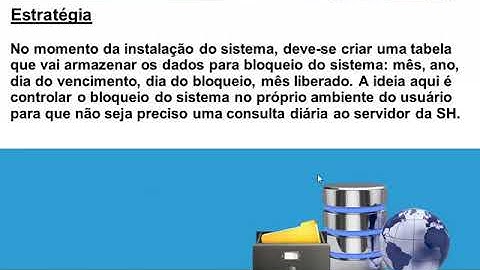 Estratégia

No momento da instalação do sistema, deve-se criar uma tabela que vai armazenar os dados para bloqueio do sistema: mês, ano, dia do vencimento, dia do bloqueio, mês liberado. A ideia aqui é controlar o bloqueio do sistema no próprio ambiente do usuário para que não seja preciso uma consulta diária ao servidor da SH.